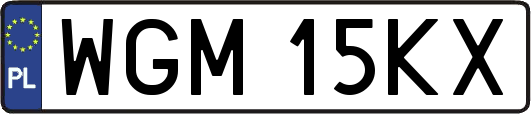 PL
WGM 15KX